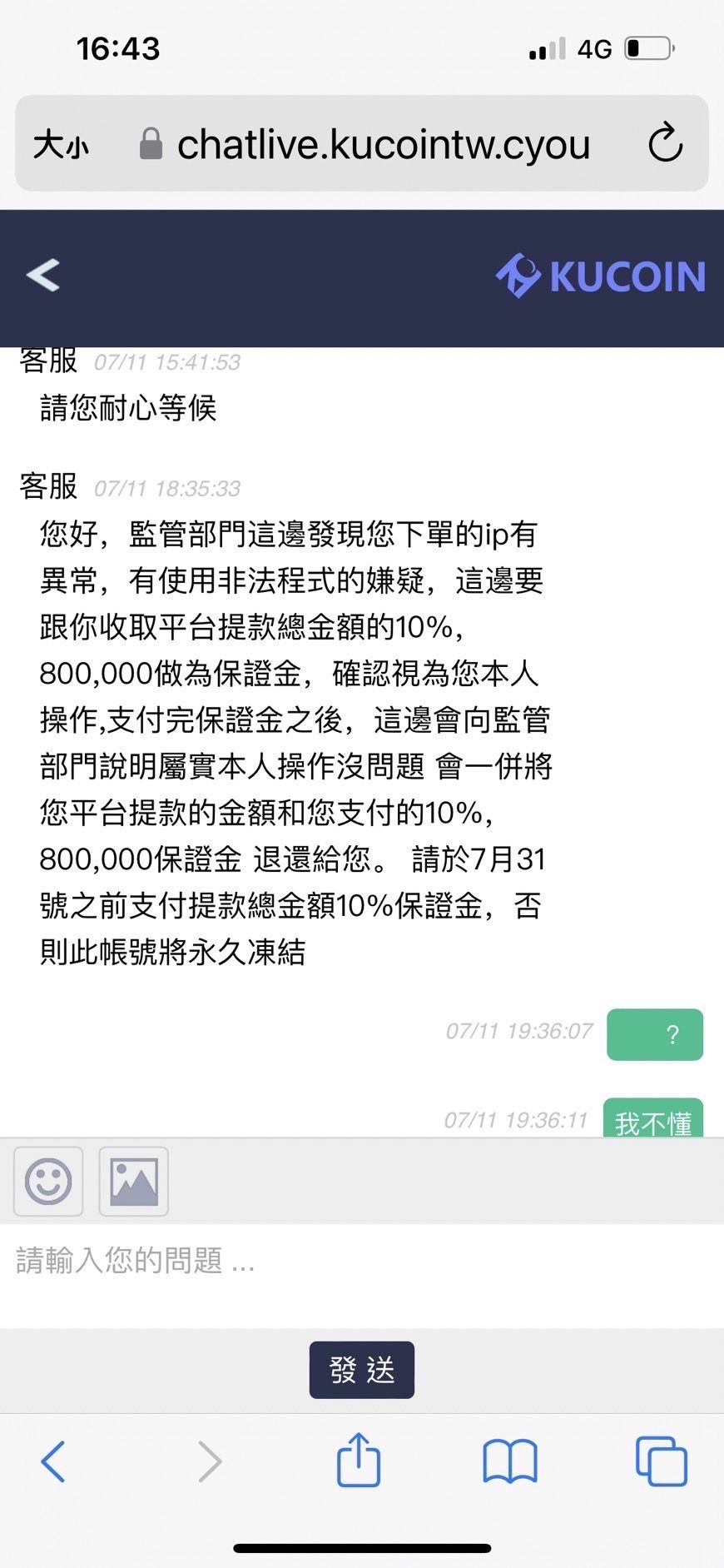 16:43
4G

大小 chatlive.kucointw.cyou

KUCOIN

客服 07/11 15:41:53
請您耐心等候

客服 07/11 18:35:33
您好，監管部門這邊發現您下單的ip有異常，有使用非法程式的嫌疑，這邊要跟你收取平台提款總金額的10%，800,000做為保證金，確認視為您本人操作,支付完保證金之後，這邊會向監管部門說明屬實本人操作沒問題 會一併將您平台提款的金額和您支付的10%，800,000保證金 退還給您。 請於7月31號之前支付提款總金額10%保證金，否則此帳號將永久凍結

07/11 19:36:07
?

07/11 19:36:11
我不懂

請輸入您的問題 ...

發 送